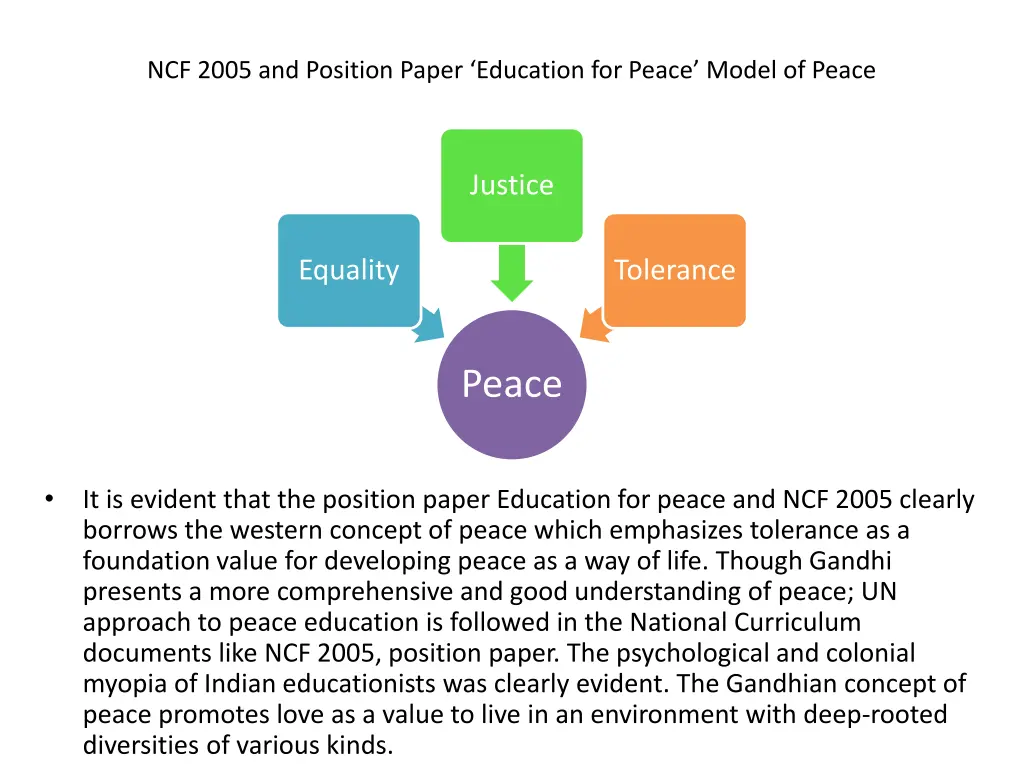 NCF 2005 and Position Paper ‘Education for Peace’ Model of Peace

Justice

Equality

Tolerance

Peace

• It is evident that the position paper Education for peace and NCF 2005 clearly borrows the western concept of peace which emphasizes tolerance as a foundation value for developing peace as a way of life. Though Gandhi presents a more comprehensive and good understanding of peace; UN approach to peace education is followed in the National Curriculum documents like NCF 2005, position paper. The psychological and colonial myopia of Indian educationists was clearly evident. The Gandhian concept of peace promotes love as a value to live in an environment with deep-rooted diversities of various kinds.